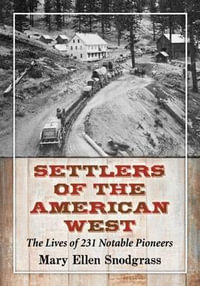 SETTLERS OF THE AMERICAN WEST

The Lives of 231 Notable Pioneers

Mary Ellen Snodgrass